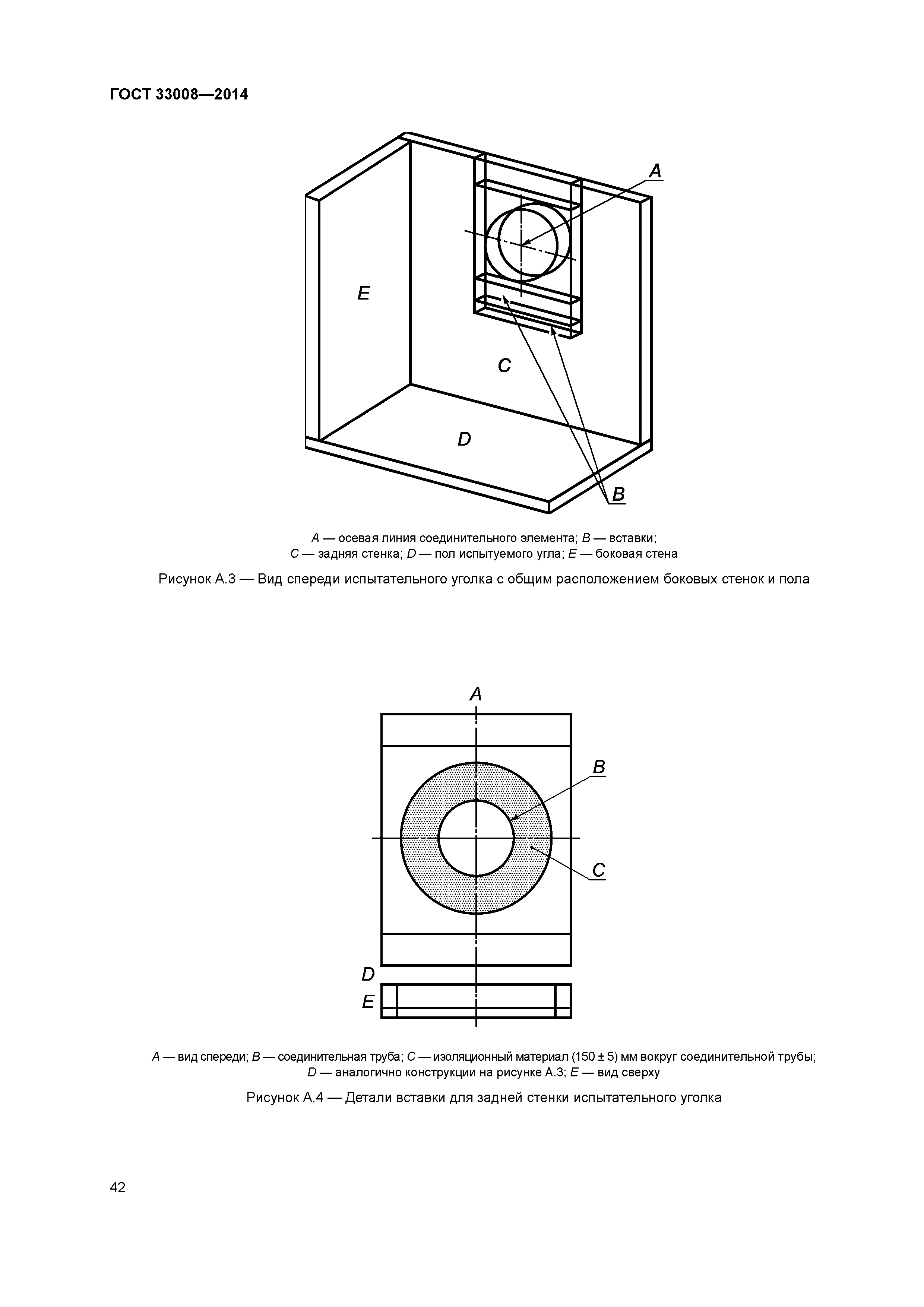 ГОСТ 33008—2014

A

E

C

D

B

A — осевая линия соединительного элемента; B — вставки;
C — задняя стенка; D — пол испытуемого угла; E — боковая стена

Рисунок А.3 — Вид спереди испытательного уголка с общим расположением боковых стенок и пола

A

B

C

D

E

A — вид спереди; B — соединительная труба; C — изоляционный материал (150 ± 5) мм вокруг соединительной трубы;
D — аналогично конструкции на рисунке А.3; E — вид сверху

Рисунок А.4 — Детали вставки для задней стенки испытательного уголка

42